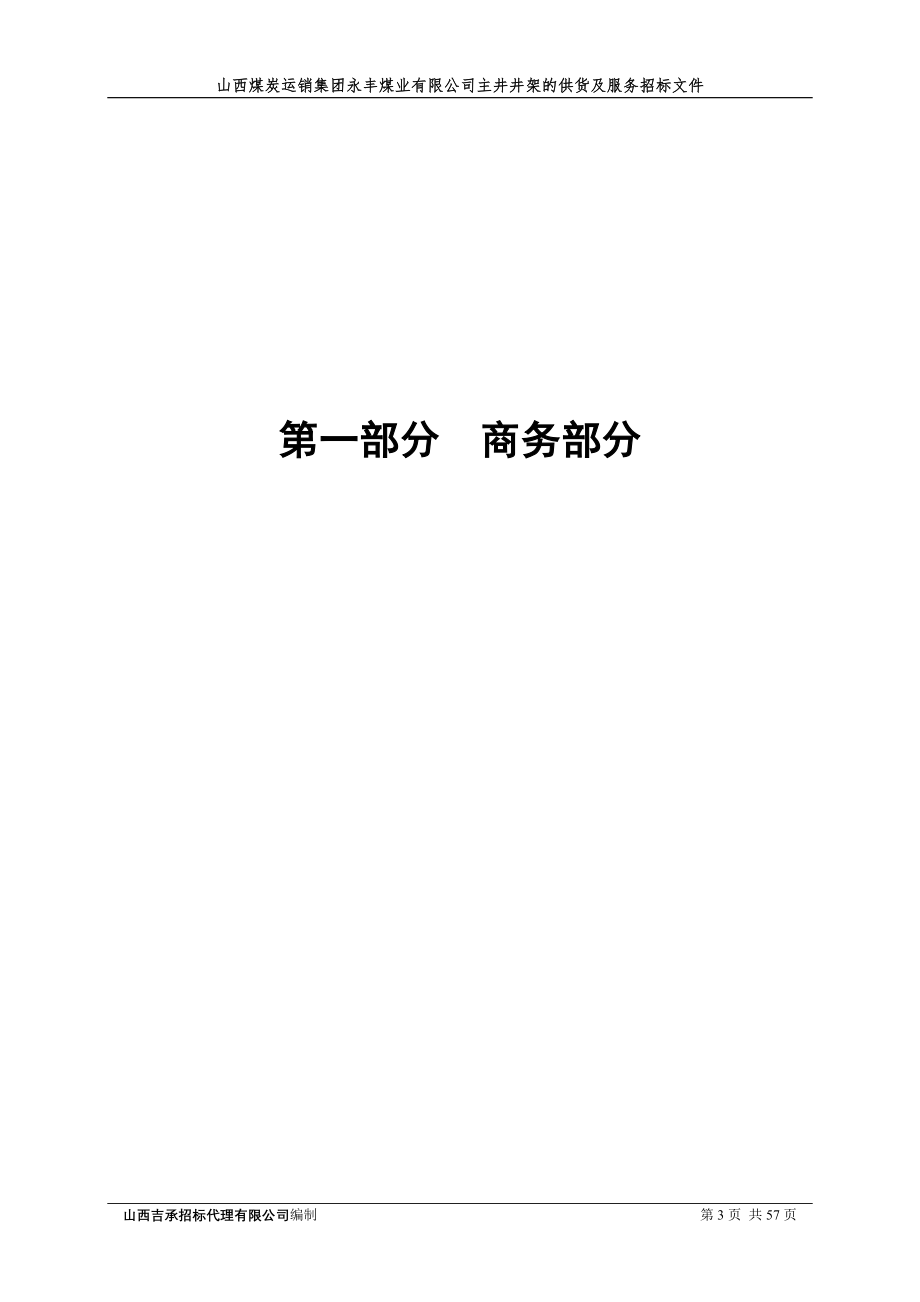 山西煤炭运销集团永丰煤业有限公司主井井架的供货及服务招标文件

第一部分　商务部分

山西吉承招标代理有限公司编制

第 3 页　共 57 页